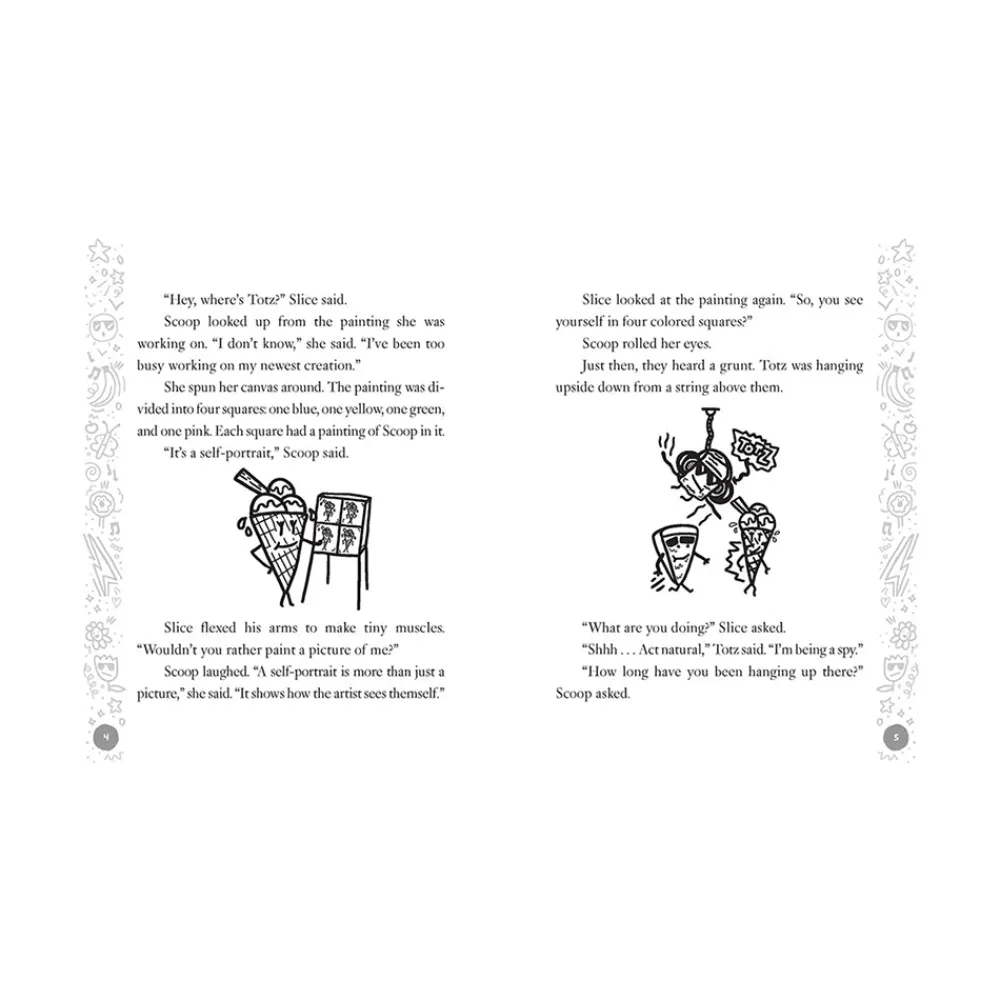 "Hey, where's Totz?" Slice said.

Scoop looked up from the painting she was working on. "I don't know," she said. "I've been too busy working on my newest creation."

She spun her canvas around. The painting was divided into four squares: one blue, one yellow, one green, and one pink. Each square had a painting of Scoop in it.

"It's a self-portrait," Scoop said.

Slice flexed his arms to make tiny muscles. "Wouldn't you rather paint a picture of me?"

Scoop laughed. "A self-portrait is more than just a picture," she said. "It shows how the artist sees themself."

4

Slice looked at the painting again. "So, you see yourself in four colored squares?"

Scoop rolled her eyes.

Just then, they heard a grunt. Totz was hanging upside down from a string above them.

TOTZ

"What are you doing?" Slice asked.

"Shhh . . . Act natural," Totz said. "I'm being a spy."

"How long have you been hanging up there?" Scoop asked.

5